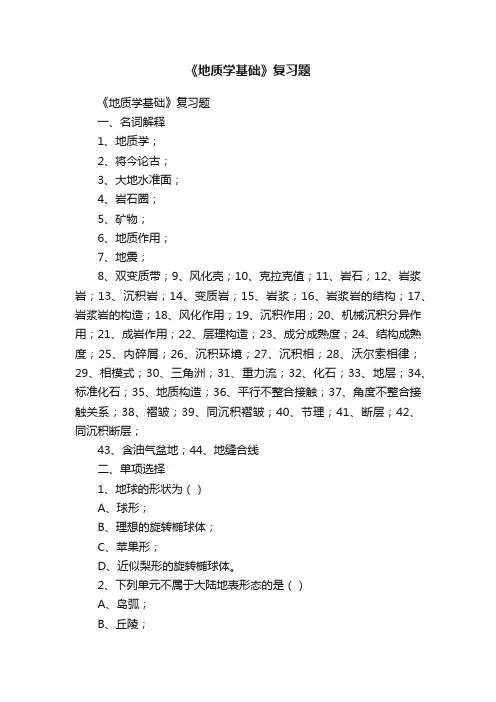 《地质学基础》复习题

《地质学基础》复习题

一、名词解释

1、地质学；

2、将今论古；

3、大地水准面；

4、岩石圈；

5、矿物；

6、地质作用；

7、地震；

8、双变质带；9、风化壳；10、克拉克值；11、岩石；12、岩浆岩；13、沉积岩；14、变质岩；15、岩浆；16、岩浆岩的结构；17、岩浆岩的构造；18、风化作用；19、沉积作用；20、机械沉积分异作用；21、成岩作用；22、层理构造；23、成分成熟度；24、结构成熟度；25、内碎屑；26、沉积环境；27、沉积相；28、沃尔索相律；29、相模式；30、三角洲；31、重力流；32、化石；33、地层；34、标准化石；35、地质构造；36、平行不整合接触；37、角度不整合接触关系；38、褶皱；39、同沉积褶皱；40、节理；41、断层；42、同沉积断层；

43、含油气盆地；44、地缝合线

二、单项选择

1、地球的形状为（ ）

A、球形；

B、理想的旋转椭球体；

C、苹果形；

D、近似梨形的旋转椭球体。

2、下列单元不属于大陆地表形态的是（ ）

A、岛弧；

B、丘陵；